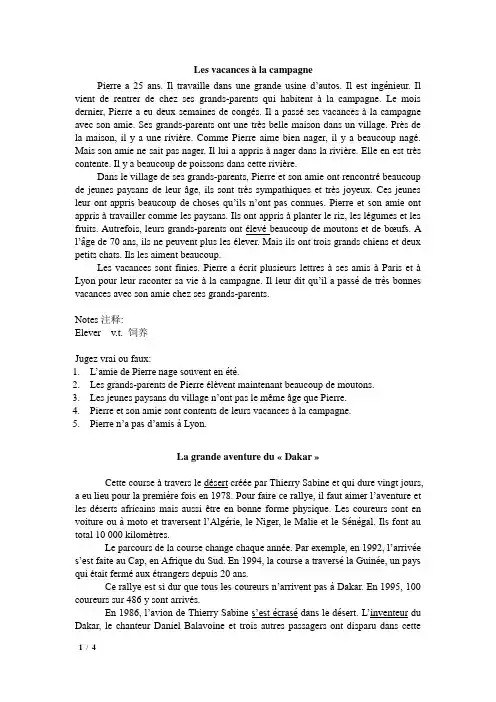 Les vacances à la campagne

Pierre a 25 ans. Il travaille dans une grande usine d'autos. Il est ingénieur. Il vient de rentrer de chez ses grands-parents qui habitent à la campagne. Le mois dernier, Pierre a eu deux semaines de congés. Il a passé ses vacances à la campagne avec son amie. Ses grands-parents ont une très belle maison dans un village. Près de la maison, il y a une rivière. Comme Pierre aime bien nager, il y a beaucoup nagé. Mais son amie ne sait pas nager. Il lui a appris à nager dans la rivière. Elle en est très contente. Il y a beaucoup de poissons dans cette rivière.

Dans le village de ses grands-parents, Pierre et son amie ont rencontré beaucoup de jeunes paysans de leur âge, ils sont très sympathiques et très joyeux. Ces jeunes leur ont appris beaucoup de choses qu'ils n'ont pas connues. Pierre et son amie ont appris à travailler comme les paysans. Ils ont appris à planter le riz, les légumes et les fruits. Autrefois, leurs grands-parents ont élevé beaucoup de moutons et de bœufs. A l'âge de 70 ans, ils ne peuvent plus les élever. Mais ils ont trois grands chiens et deux petits chats. Ils les aiment beaucoup.

Les vacances sont finies. Pierre a écrit plusieurs lettres à ses amis à Paris et à Lyon pour leur raconter sa vie à la campagne. Il leur dit qu'il a passé de très bonnes vacances avec son amie chez ses grands-parents.

Notes 注释:
Elever v.t. 饲养

Jugez vrai ou faux:
1. L'amie de Pierre nage souvent en été.
2. Les grands-parents de Pierre élèvent maintenant beaucoup de moutons.
3. Les jeunes paysans du village n'ont pas le même âge que Pierre.
4. Pierre et son amie sont contents de leurs vacances à la campagne.
5. Pierre n'a pas d'amis à Lyon.

La grande aventure du « Dakar »

Cette course à travers le désert créée par Thierry Sabine et qui dure vingt jours, a eu lieu pour la première fois en 1978. Pour faire ce rallye, il faut aimer l'aventure et les déserts africains mais aussi être en bonne forme physique. Les coureurs sont en voiture ou à moto et traversent l'Algérie, le Niger, le Malie et le Sénégal. Ils font au total 10 000 kilomètres.

Le parcours de la course change chaque année. Par exemple, en 1992, l'arrivée s'est faite au Cap, en Afrique du Sud. En 1994, la course a traversé la Guinée, un pays qui était fermé aux étrangers depuis 20 ans.

Ce rallye est si dur que tous les coureurs n'arrivent pas à Dakar. En 1995, 100 coureurs sur 486 y sont arrivés.

En 1986, l'avion de Thierry Sabine s'est écrasé dans le désert. L'inventeur du Dakar, le chanteur Daniel Balavoine et trois autres passagers ont disparu dans cette

1 / 4